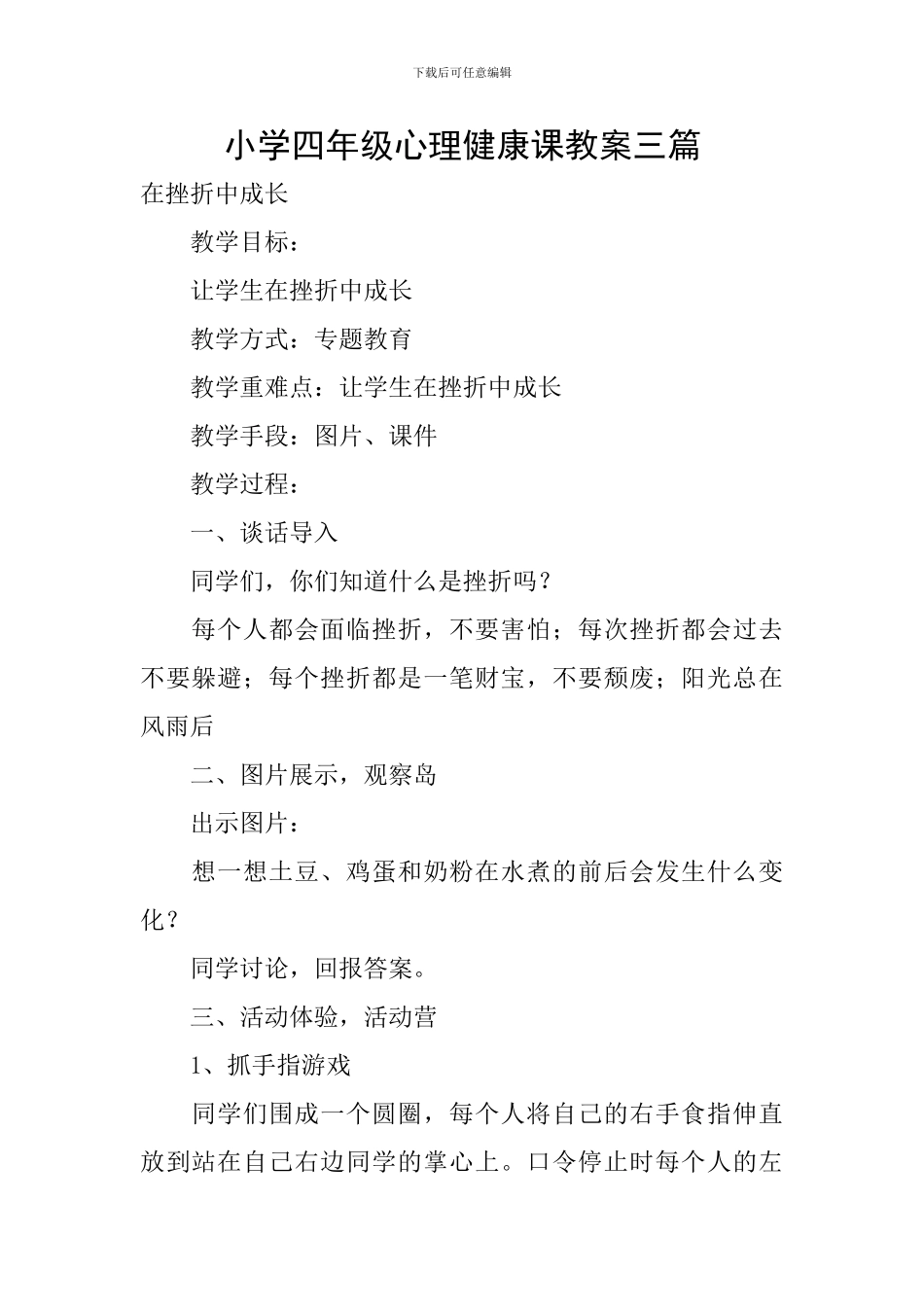 下载后可任意编辑

小学四年级心理健康课教案三篇

在挫折中成长

教学目标：

让学生在挫折中成长

教学方式：专题教育

教学重难点：让学生在挫折中成长

教学手段：图片、课件

教学过程：

一、谈话导入

同学们，你们知道什么是挫折吗？

每个人都会面临挫折，不要害怕；每次挫折都会过去不要躲避；每个挫折都是一笔财宝，不要颓废；阳光总在风雨后

二、图片展示，观察岛

出示图片：

想一想土豆、鸡蛋和奶粉在水煮的前后会发生什么变化？

同学讨论，回报答案。

三、活动体验，活动营

1、抓手指游戏

同学们围成一个圆圈，每个人将自己的右手食指伸直放到站在自己右边同学的掌心上。口令停止时每个人的左